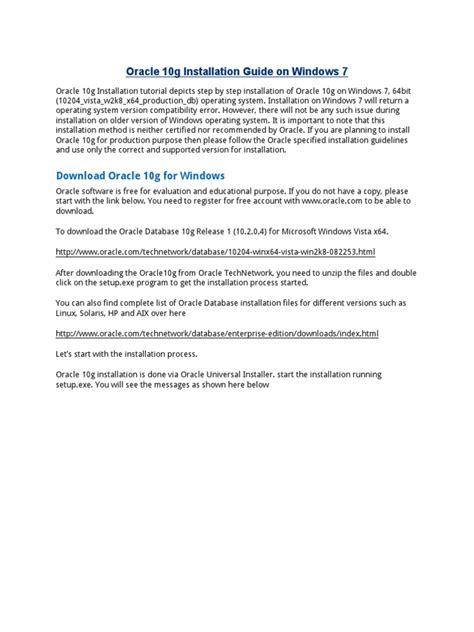 Oracle 10g Installation Guide on Windows 7

Oracle 10g Installation tutorial depicts step by step installation of Oracle 10g on Windows 7, 64bit (10204_vista_w2k8_x64_production_db) operating system. Installation on Windows 7 will return a operating system version compatibility error. However, there will not be any such issue during installation on older version of Windows operating system. It is important to note that this installation method is neither certified nor recommended by Oracle. If you are planning to install Oracle 10g for production purpose then please follow the Oracle specified installation guidelines and use only the correct and supported version for installation.

Download Oracle 10g for Windows

Oracle software is free for evaluation and educational purpose. If you do not have a copy, please start with the link below. You need to register for free account with www.oracle.com to be able to download.

To download the Oracle Database 10g Release 1 (10.2.0.4) for Microsoft Windows Vista x64.

http://www.oracle.com/technetwork/database/10204-winx64-vista-win2k8-082253.html

After downloading the Oracle10g from Oracle TechNetwork, you need to unzip the files and double click on the setup.exe program to get the installation process started.

You can also find complete list of Oracle Database installation files for different versions such as Linux, Solaris, HP and AIX over here

http://www.oracle.com/technetwork/database/enterprise-edition/downloads/index.html

Let's start with the installation process.

Oracle 10g installation is done via Oracle Universal Installer. start the installation running setup.exe. You will see the messages as shown here below